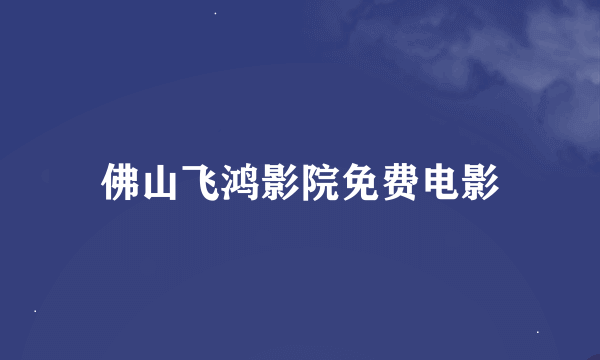 佛山飞鸿影院免费电影